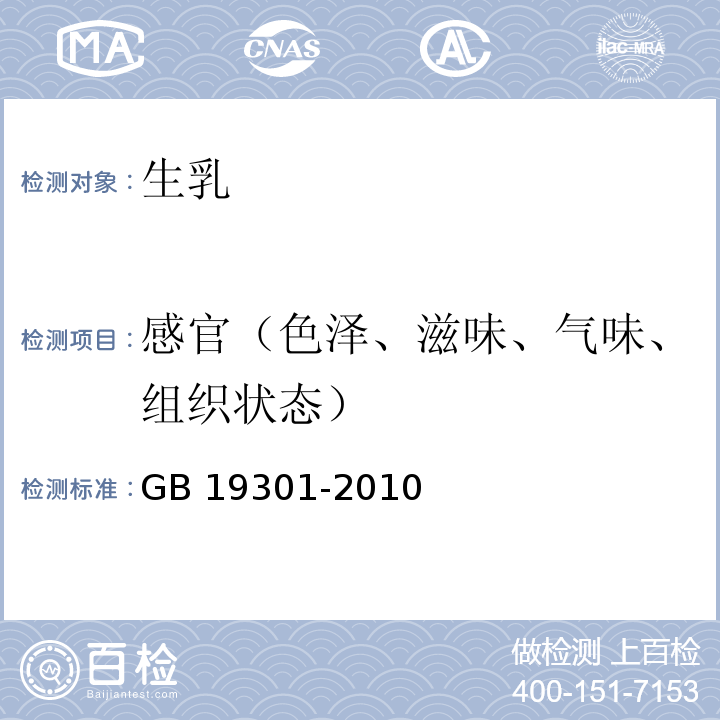 MA CNAS AL ilac-MRA

检测对象：生乳

检测项目：感官（色泽、滋味、气味、组织状态）

检测标准：GB 19301-2010

百检 Baijiantest.com

做检测 上百检
400-151-7153